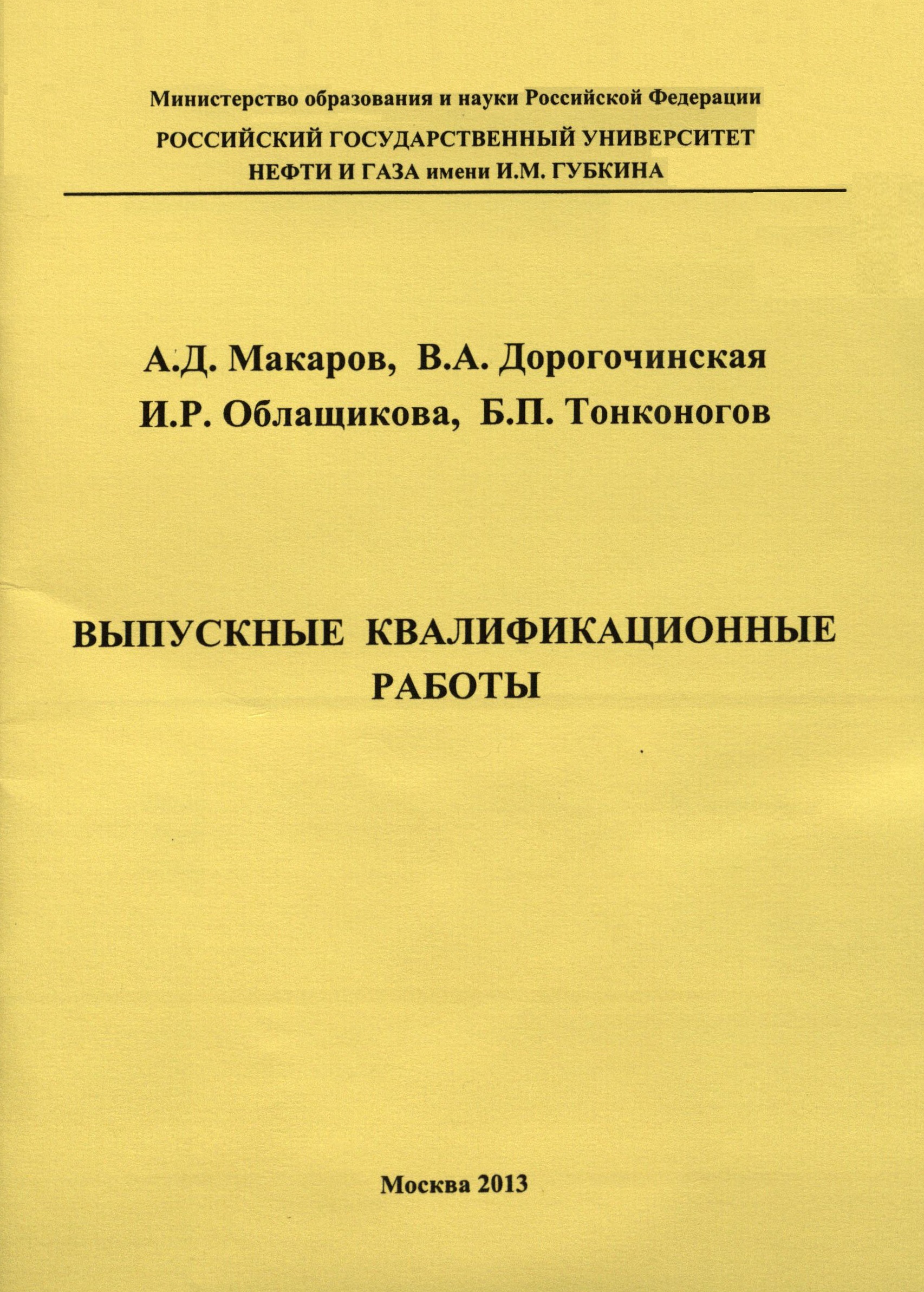 Министерство образования и науки Российской Федерации
РОССИЙСКИЙ ГОСУДАРСТВЕННЫЙ УНИВЕРСИТЕТ НЕФТИ И ГАЗА имени И.М. ГУБКИНА

А.Д. Макаров, В.А. Дорогочинская
И.Р. Облащикова, Б.П. Тонконогов

ВЫПУСКНЫЕ КВАЛИФИКАЦИОННЫЕ РАБОТЫ

Москва 2013